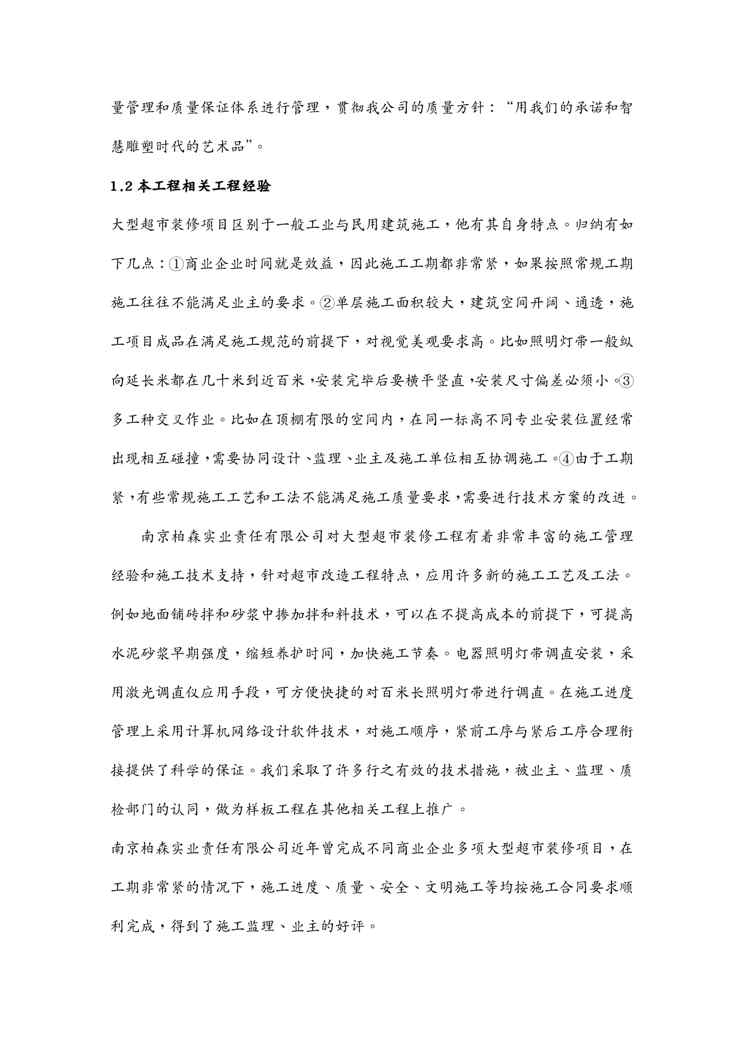 量管理和质量保证体系进行管理，贯彻我公司的质量方针：“用我们的承诺和智慧雕塑时代的艺术品”。

1.2 本工程相关工程经验

大型超市装修项目区别于一般工业与民用建筑施工，他有其自身特点。归纳有如下几点：①商业企业时间就是效益，因此施工工期都非常紧，如果按照常规工期施工往往不能满足业主的要求。②单层施工面积较大，建筑空间开阔、通透，施工项目成品在满足施工规范的前提下，对视觉美观要求高。比如照明灯带一般纵向延长米都在几十米到近百米，安装完毕后要横平竖直，安装尺寸偏差必须小。③多工种交叉作业。比如在顶棚有限的空间内，在同一标高不同专业安装位置经常出现相互碰撞，需要协同设计、监理、业主及施工单位相互协调施工。④由于工期紧，有些常规施工工艺和工法不能满足施工质量要求，需要进行技术方案的改进。

南京柏森实业责任有限公司对大型超市装修工程有着非常丰富的施工管理经验和施工技术支持，针对超市改造工程特点，应用许多新的施工工艺及工法。例如地面铺砖拌和砂浆中掺加拌和料技术，可以在不提高成本的前提下，可提高水泥砂浆早期强度，缩短养护时间，加快施工节奏。电器照明灯带调直安装，采用激光调直仪应用手段，可方便快捷的对百米长照明灯带进行调直。在施工进度管理上采用计算机网络设计软件技术，对施工顺序，紧前工序与紧后工序合理衔接提供了科学的保证。我们采取了许多行之有效的技术措施，被业主、监理、质检部门的认同，做为样板工程在其他相关工程上推广。

南京柏森实业责任有限公司近年曾完成不同商业企业多项大型超市装修项目，在工期非常紧的情况下，施工进度、质量、安全、文明施工等均按施工合同要求顺利完成，得到了施工监理、业主的好评。